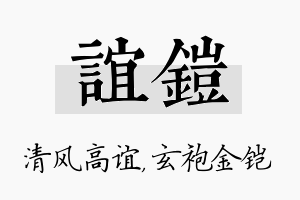 誼鎧

清风高谊，玄袍金铠